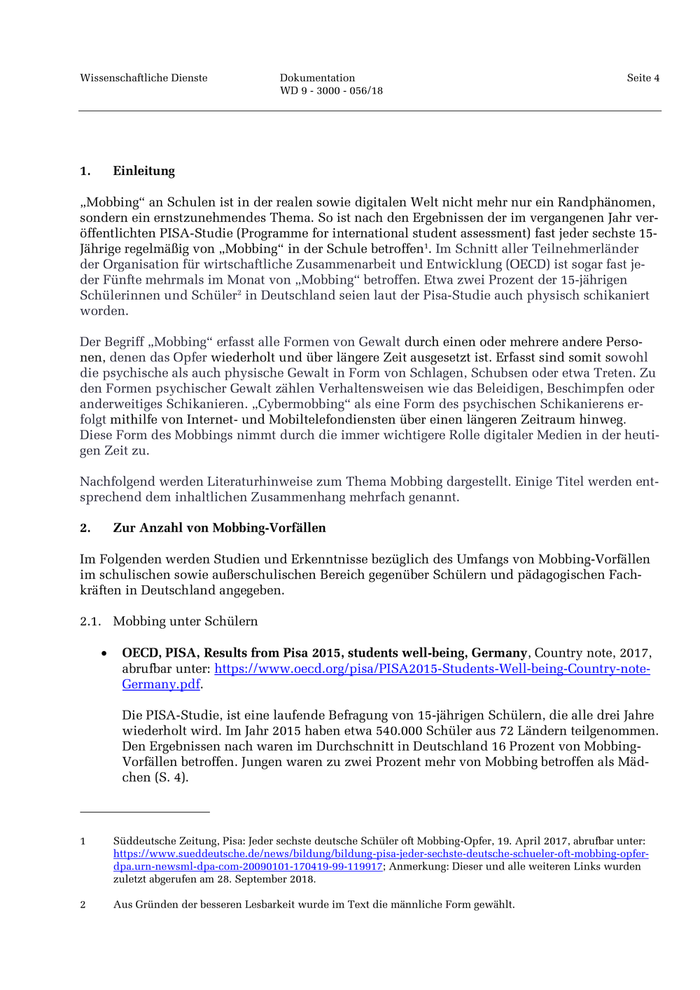 Wissenschaftliche Dienste

Dokumentation
WD 9 - 3000 - 056/18

Seite 4

1. Einleitung

„Mobbing“ an Schulen ist in der realen sowie digitalen Welt nicht mehr nur ein Randphänomen, sondern ein ernstzunehmendes Thema. So ist nach den Ergebnissen der im vergangenen Jahr veröffentlichten PISA-Studie (Programme for international student assessment) fast jeder sechste 15-Jährige regelmäßig von „Mobbing“ in der Schule betroffen$^1$. Im Schnitt aller Teilnehmerländer der Organisation für wirtschaftliche Zusammenarbeit und Entwicklung (OECD) ist sogar fast jeder Fünfte mehrmals im Monat von „Mobbing“ betroffen. Etwa zwei Prozent der 15-jährigen Schülerinnen und Schüler$^2$ in Deutschland seien laut der Pisa-Studie auch physisch schikaniert worden.

Der Begriff „Mobbing“ erfasst alle Formen von Gewalt durch einen oder mehrere andere Personen, denen das Opfer wiederholt und über längere Zeit ausgesetzt ist. Erfasst sind somit sowohl die psychische als auch physische Gewalt in Form von Schlagen, Schubsen oder etwa Treten. Zu den Formen psychischer Gewalt zählen Verhaltensweisen wie das Beleidigen, Beschimpfen oder anderweitiges Schikanieren. „Cybermobbing“ als eine Form des psychischen Schikanierens erfolgt mithilfe von Internet- und Mobiltelefondiensten über einen längeren Zeitraum hinweg. Diese Form des Mobbings nimmt durch die immer wichtigere Rolle digitaler Medien in der heutigen Zeit zu.

Nachfolgend werden Literaturhinweise zum Thema Mobbing dargestellt. Einige Titel werden entsprechend dem inhaltlichen Zusammenhang mehrfach genannt.

2. Zur Anzahl von Mobbing-Vorfällen

Im Folgenden werden Studien und Erkenntnisse bezüglich des Umfangs von Mobbing-Vorfällen im schulischen sowie außerschulischen Bereich gegenüber Schülern und pädagogischen Fachkräften in Deutschland angegeben.

2.1. Mobbing unter Schülern

• OECD, PISA, Results from Pisa 2015, students well-being, Germany, Country note, 2017, abrufbar unter: https://www.oecd.org/pisa/PISA2015-Students-Well-being-Country-note-Germany.pdf.

Die PISA-Studie, ist eine laufende Befragung von 15-jährigen Schülern, die alle drei Jahre wiederholt wird. Im Jahr 2015 haben etwa 540.000 Schüler aus 72 Ländern teilgenommen. Den Ergebnissen nach waren im Durchschnitt in Deutschland 16 Prozent von Mobbing-Vorfällen betroffen. Jungen waren zu zwei Prozent mehr von Mobbing betroffen als Mädchen (S. 4).

1 Süddeutsche Zeitung, Pisa: Jeder sechste deutsche Schüler oft Mobbing-Opfer, 19. April 2017, abrufbar unter: https://www.sueddeutsche.de/news/bildung/bildung-pisa-jeder-sechste-deutsche-schueler-oft-mobbing-opfer-dpa.urn-newsml-dpa-com-20090101-170419-99-119917; Anmerkung: Dieser und alle weiteren Links wurden zuletzt abgerufen am 28. September 2018.

2 Aus Gründen der besseren Lesbarkeit wurde im Text die männliche Form gewählt.